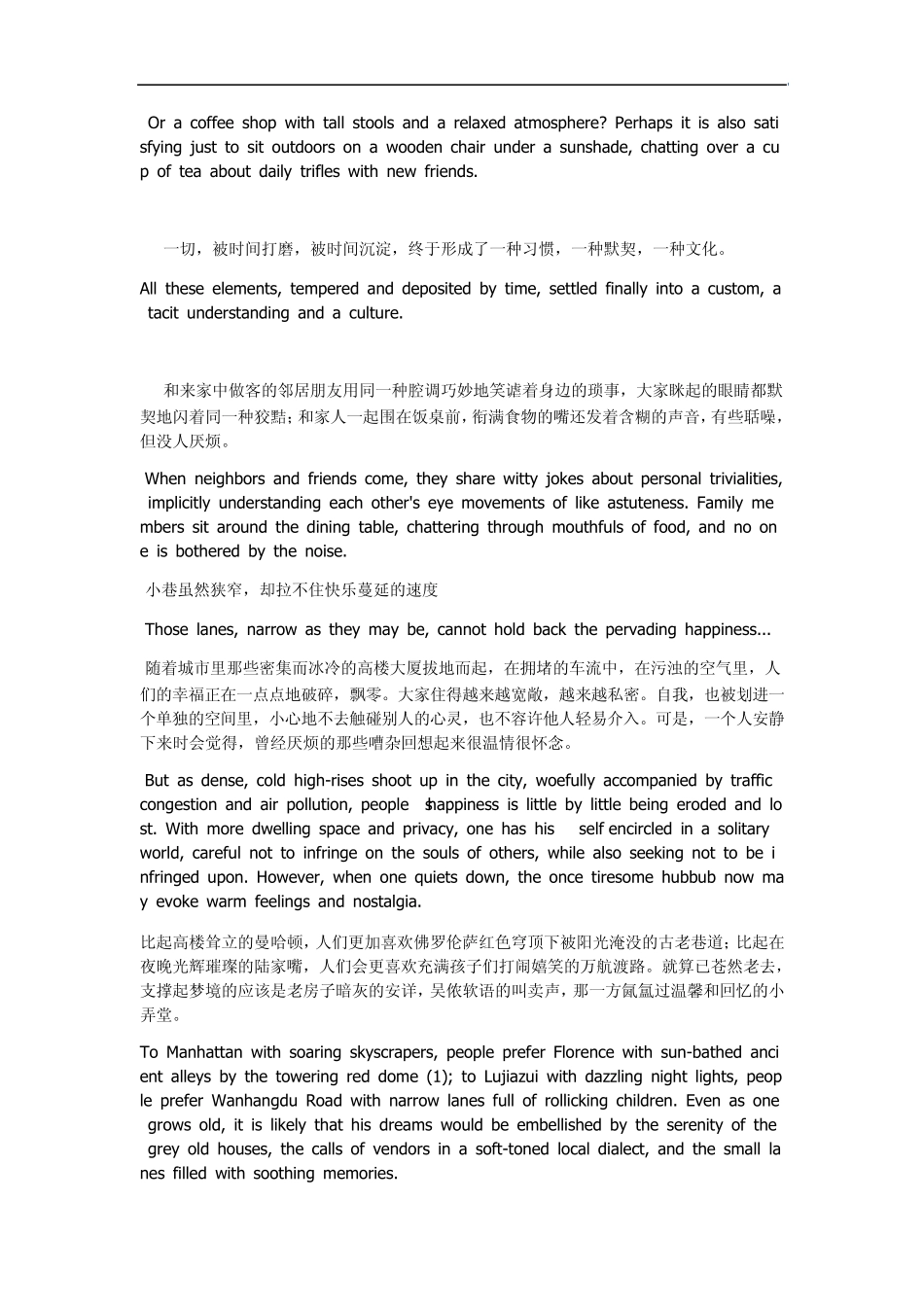 Or a coffee shop with tall stools and a relaxed atmosphere? Perhaps it is also satisfying just to sit outdoors on a wooden chair under a sunshade, chatting over a cup of tea about daily trifles with new friends.

一切，被时间打磨，被时间沉淀，终于形成了一种习惯，一种默契，一种文化。

All these elements, tempered and deposited by time, settled finally into a custom, a tacit understanding and a culture.

和来家中做客的邻居朋友用同一种腔调巧妙地笑谑着身边的琐事，大家眯起的眼睛都默契地闪着同一种狡黠；和家人一起围在饭桌前，衔满食物的嘴还发着含糊的声音，有些聒噪，但没人厌烦。

When neighbors and friends come, they share witty jokes about personal trivialities, implicitly understanding each other's eye movements of like astuteness. Family members sit around the dining table, chattering through mouthfuls of food, and no one is bothered by the noise.

小巷虽然狭窄，却拉不住快乐蔓延的速度

Those lanes, narrow as they may be, cannot hold back the pervading happiness...

随着城市里那些密集而冰冷的高楼大厦拔地而起，在拥堵的车流中，在污浊的空气里，人们的幸福正在一点点地破碎，飘零。大家住得越来越宽敞，越来越私密。自我，也被划进一个单独的空间里，小心地不去触碰别人的心灵，也不容许他人轻易介入。可是，一个人安静下来时会觉得，曾经厌烦的那些嘈杂回想起来很温情很怀念。

But as dense, cold high-rises shoot up in the city, woefully accompanied by traffic congestion and air pollution, people s happiness is little by little being eroded and lost. With more dwelling space and privacy, one has his self encircled in a solitary world, careful not to infringe on the souls of others, while also seeking not to be infringed upon. However, when one quiets down, the once tiresome hubbub now may evoke warm feelings and nostalgia.

比起高楼耸立的曼哈顿，人们更加喜欢佛罗伦萨红色穹顶下被阳光淹没的古老巷道；比起在夜晚光辉璀璨的陆家嘴，人们会更喜欢充满孩子们打闹嬉笑的万航渡路。就算已苍然老去，支撑起梦境的应该是老房子暗灰的安详，吴侬软语的叫卖声，那一方氤氲过温馨和回忆的小弄堂。

To Manhattan with soaring skyscrapers, people prefer Florence with sun-bathed ancient alleys by the towering red dome (1); to Lujiazui with dazzling night lights, people prefer Wanhangdu Road with narrow lanes full of rollicking children. Even as one grows old, it is likely that his dreams would be embellished by the serenity of the grey old houses, the calls of vendors in a soft-toned local dialect, and the small lanes filled with soothing memories.